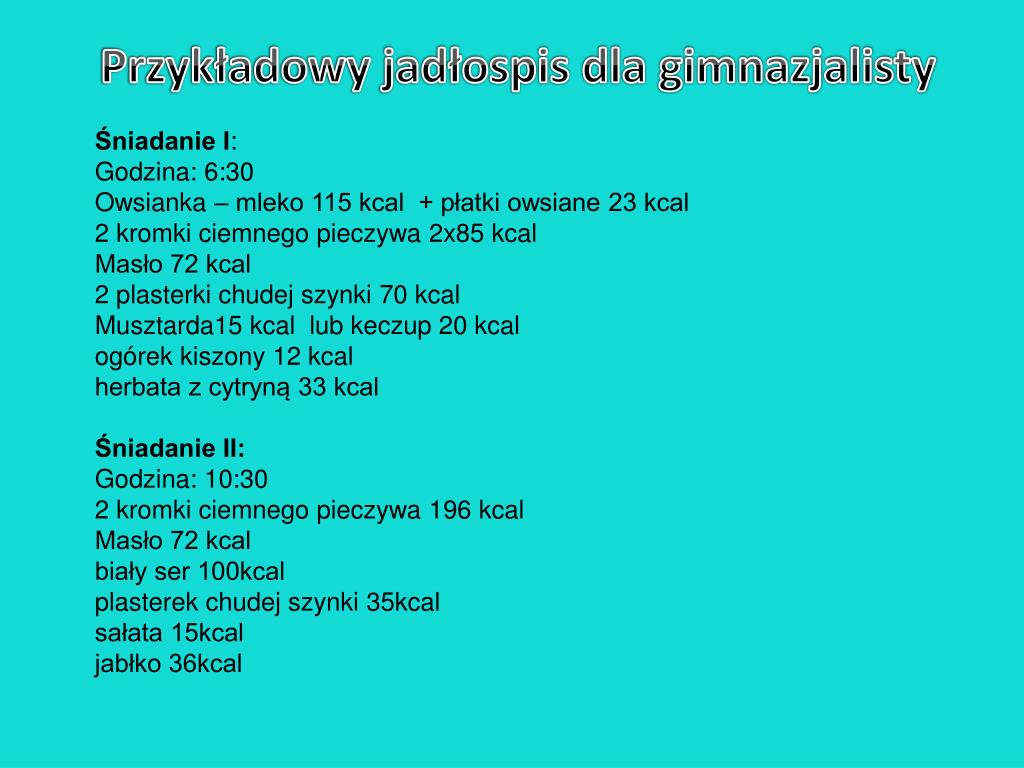 Przykładowy jadłospis dla gimnazjalisty

Śniadanie I:
Godzina: 6:30
Owsianka – mleko 115 kcal + płatki owsiane 23 kcal
2 kromki ciemnego pieczywa 2x85 kcal
Masło 72 kcal
2 plasterki chudej szynki 70 kcal
Musztarda15 kcal lub keczup 20 kcal
ogórek kiszony 12 kcal
herbata z cytryną 33 kcal

Śniadanie II:
Godzina: 10:30
2 kromki ciemnego pieczywa 196 kcal
Masło 72 kcal
biały ser 100kcal
plasterek chudej szynki 35kcal
sałata 15kcal
jabłko 36kcal